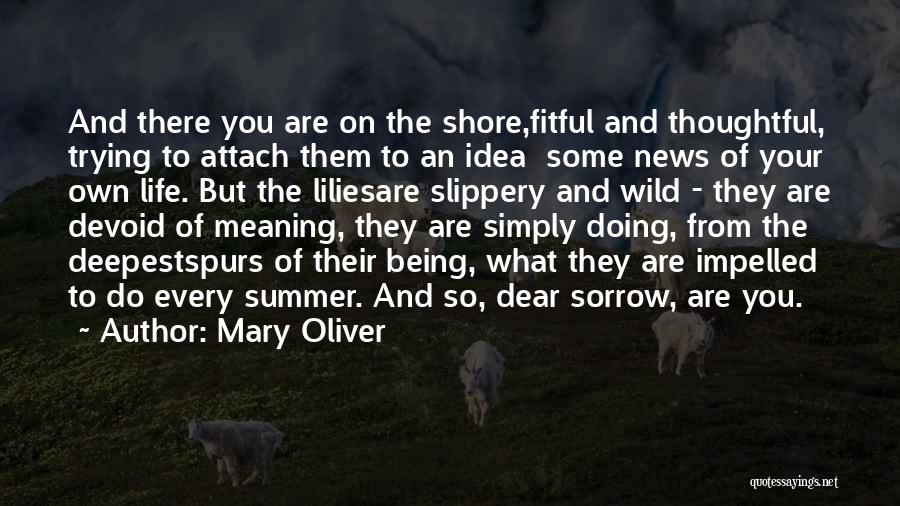 And there you are on the shore,fitful and thoughtful, trying to attach them to an idea  some news of your own life. But the liliesare slippery and wild - they are devoid of meaning, they are simply doing, from the deepestspurs of their being, what they are impelled to do every summer. And so, dear sorrow, are you.

~ Author: Mary Oliver

quotessayings.net